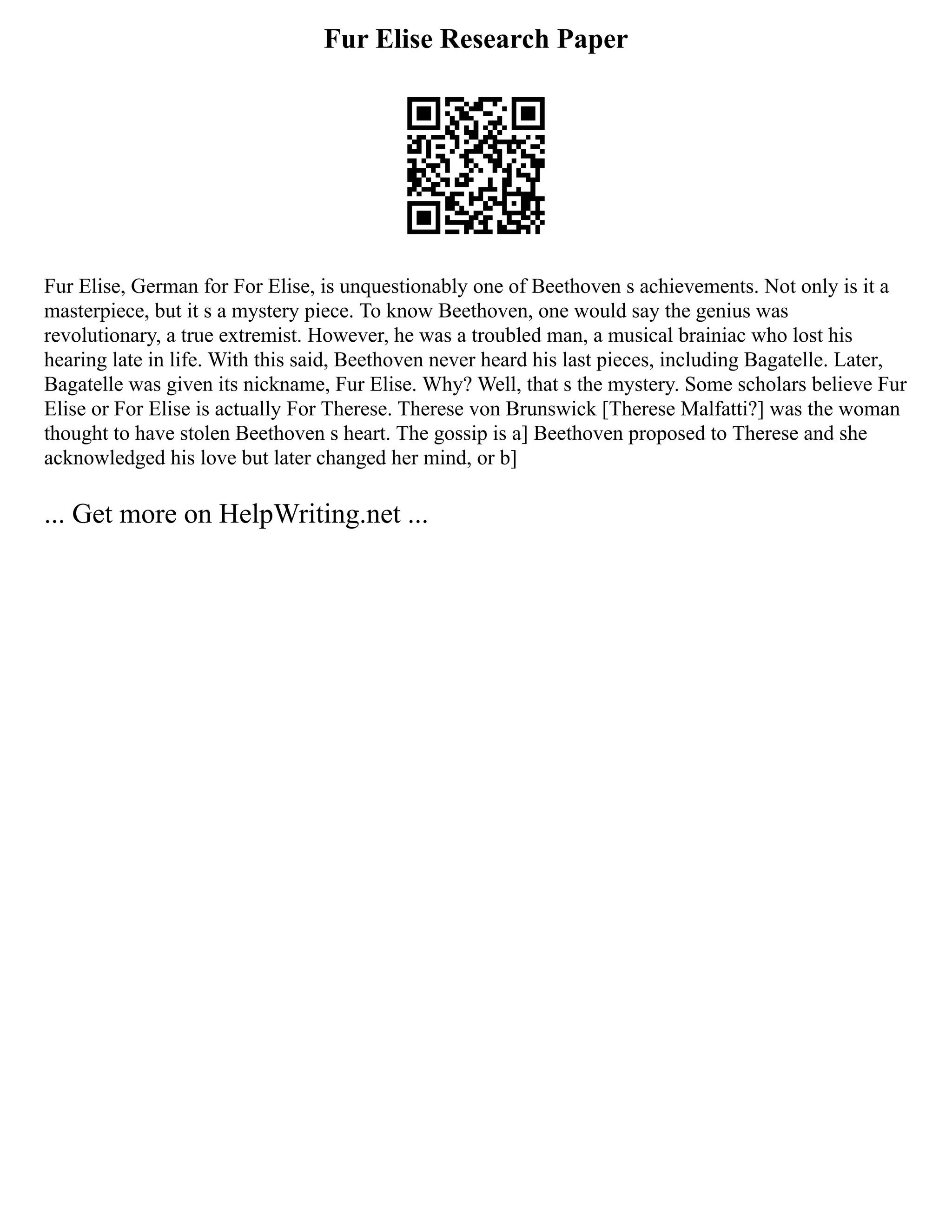 Fur Elise Research Paper

Fur Elise, German for For Elise, is unquestionably one of Beethoven s achievements. Not only is it a masterpiece, but it s a mystery piece. To know Beethoven, one would say the genius was revolutionary, a true extremist. However, he was a troubled man, a musical brainiac who lost his hearing late in life. With this said, Beethoven never heard his last pieces, including Bagatelle. Later, Bagatelle was given its nickname, Fur Elise. Why? Well, that s the mystery. Some scholars believe Fur Elise or For Elise is actually For Therese. Therese von Brunswick [Therese Malfatti?] was the woman thought to have stolen Beethoven s heart. The gossip is a] Beethoven proposed to Therese and she acknowledged his love but later changed her mind, or b]

... Get more on HelpWriting.net ...